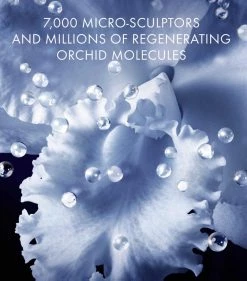 7,000 MICRO-SCULPTORS AND MILLIONS OF REGENERATING ORCHID MOLECULES